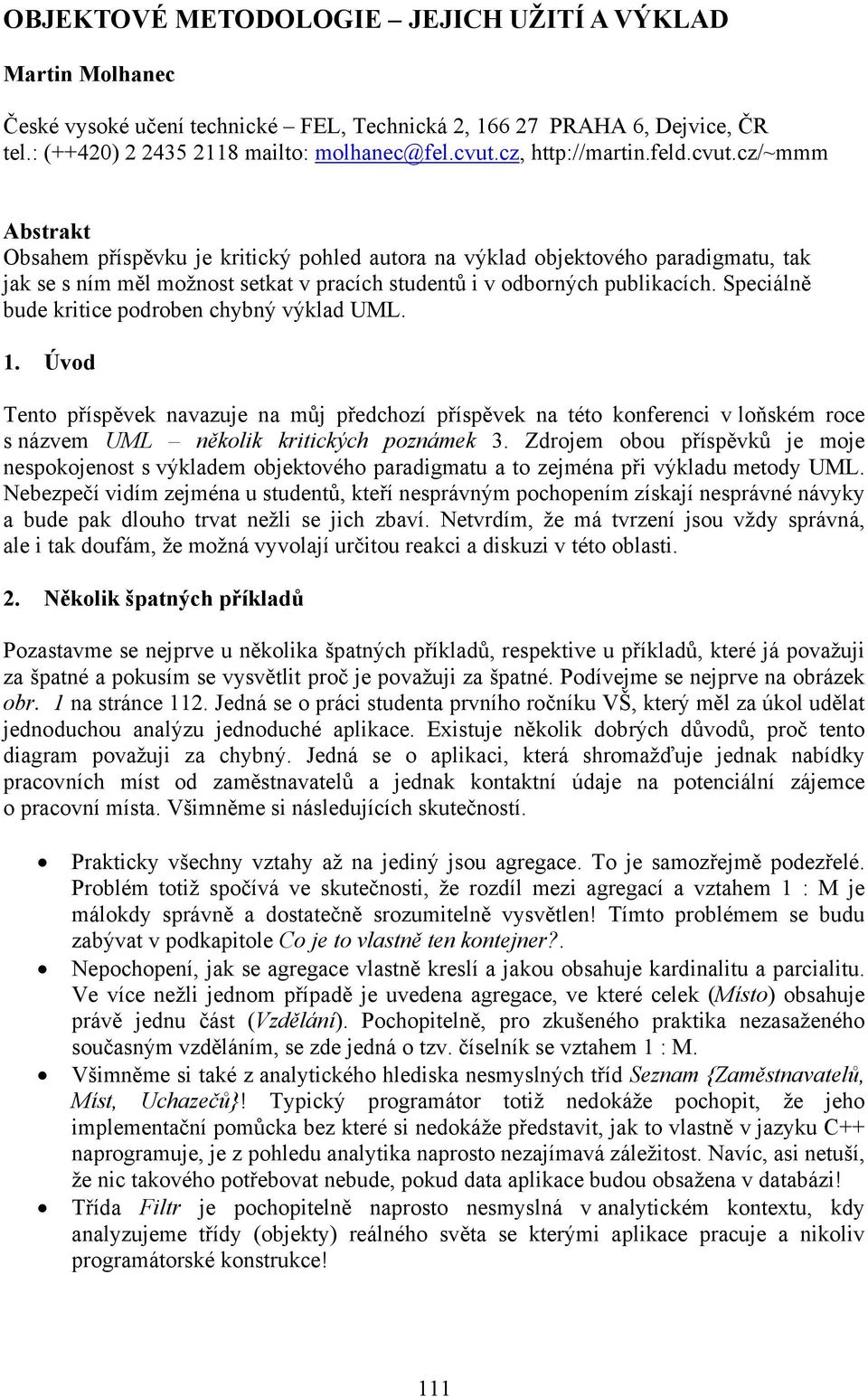 OBJEKTOVÉ METODOLOGIE – JEJICH UŽITÍ A VÝKLAD

Martin Molhanec

České vysoké učení technické – FEL, Technická 2, 166 27 PRAHA 6, Dejvice, ČR
tel.: (++420) 2 2435 2118 mailto: molhanec@fel.cvut.cz, http://martin.feld.cvut.cz/~mmm

Abstrakt
Obsahem příspěvku je kritický pohled autora na výklad objektového paradigmatu, tak jak se s ním měl možnost setkat v pracích studentů i v odborných publikacích. Speciálně bude kritice podroben chybný výklad UML.

1. Úvod

Tento příspěvek navazuje na můj předchozí příspěvek na této konferenci v loňském roce s názvem UML – několik kritických poznámek 3. Zdrojem obou příspěvků je moje nespokojenost s výkladem objektového paradigmatu a to zejména při výkladu metody UML. Nebezpečí vidím zejména u studentů, kteří nesprávným pochopením získají nesprávné návyky a bude pak dlouho trvat nežli se jich zbaví. Netvrdím, že má tvrzení jsou vždy správná, ale i tak doufám, že možná vyvolají určitou reakci a diskuzi v této oblasti.

2. Několik špatných příkladů

Pozastavme se nejprve u několika špatných příkladů, respektive u příkladů, které já považuji za špatné a pokusím se vysvětlit proč je považuji za špatné. Podívejme se nejprve na obrázek obr. 1 na stránce 112. Jedná se o práci studenta prvního ročníku VŠ, který měl za úkol udělat jednoduchou analýzu jednoduché aplikace. Existuje několik dobrých důvodů, proč tento diagram považuji za chybný. Jedná se o aplikaci, která shromažďuje jednak nabídky pracovních míst od zaměstnavatelů a jednak kontaktní údaje na potenciální zájemce o pracovní místa. Všimněme si následujících skutečností.

• Prakticky všechny vztahy až na jediný jsou agregace. To je samozřejmě podezřelé. Problém totiž spočívá ve skutečnosti, že rozdíl mezi agregací a vztahem 1 : M je málokdy správně a dostatečně srozumitelně vysvětlen! Tímto problémem se budu zabývat v podkapitole Co je to vlastně ten kontejner?.
• Nepochopení, jak se agregace vlastně kreslí a jakou obsahuje kardinalitu a parcialitu. Ve více nežli jednom případě je uvedena agregace, ve které celek (Místo) obsahuje právě jednu část (Vzdělání). Pochopitelně, pro zkušeného praktika nezasaženého současným vzděláním, se zde jedná o tzv. číselník se vztahem 1 : M.
• Všimněme si také z analytického hlediska nesmyslných tříd Seznam {Zaměstnavatelů, Míst, Uchazečů}! Typický programátor totiž nedokáže pochopit, že jeho implementační pomůcka bez které si nedokáže představit, jak to vlastně v jazyku C++ naprogramuje, je z pohledu analytika naprosto nezajímavá záležitost. Navíc, asi netuší, že nic takového potřebovat nebude, pokud data aplikace budou obsažena v databázi!
• Třída Filtr je pochopitelně naprosto nesmyslná v analytickém kontextu, kdy analyzujeme třídy (objekty) reálného světa se kterými aplikace pracuje a nikoliv programátorské konstrukce!

111